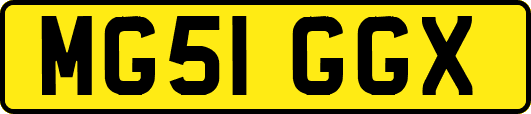 MG51 GGX